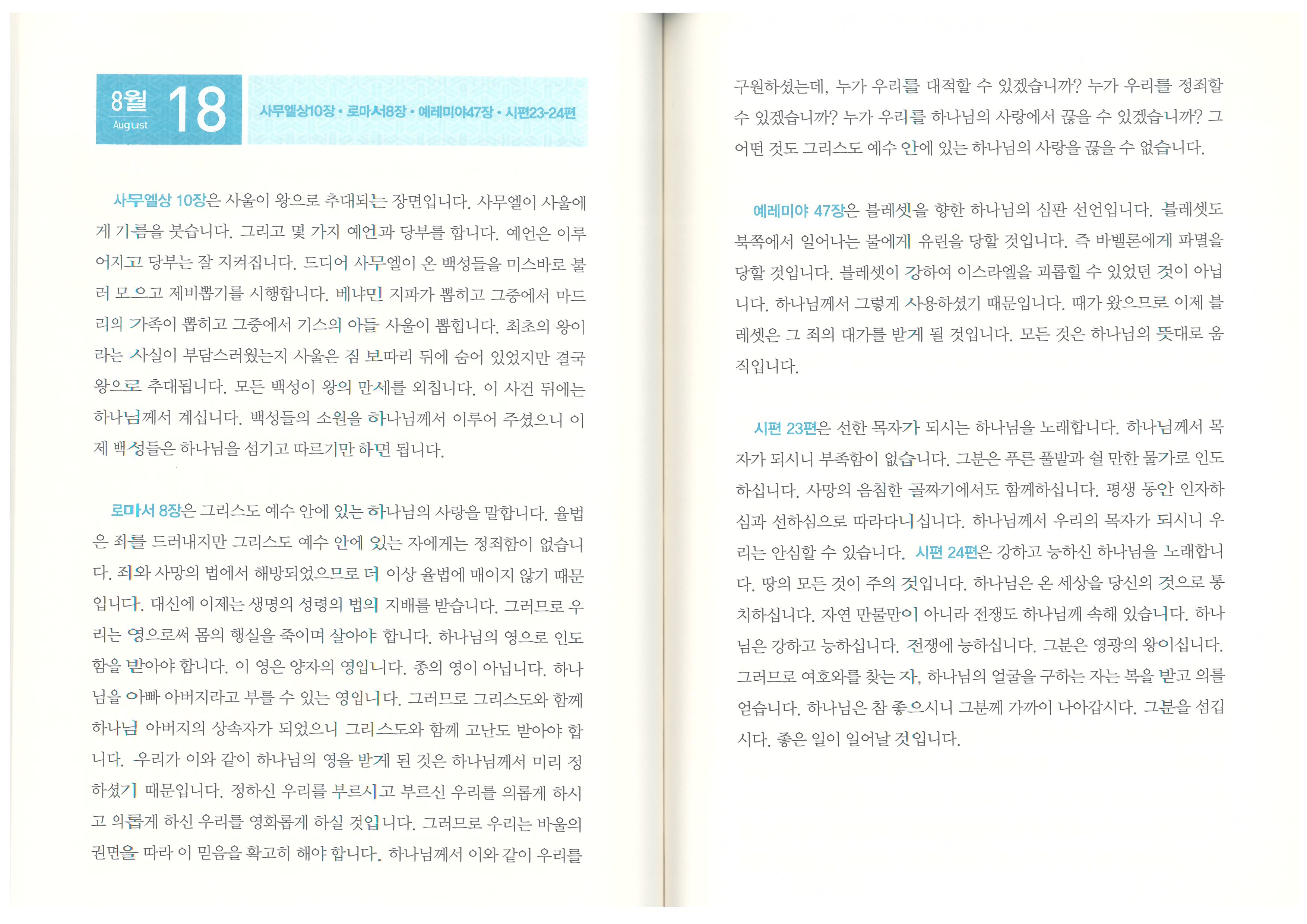 8월 August 18

사무엘상10장 • 로마서8장 • 예레미야47장 • 시편23-24편

사무엘상 10장은 사울이 왕으로 추대되는 장면입니다. 사무엘이 사울에게 기름을 붓습니다. 그리고 몇 가지 예언과 당부를 합니다. 예언은 이루어지고 당부는 잘 지켜집니다. 드디어 사무엘이 온 백성들을 미스바로 불러 모으고 제비뽑기를 시행합니다. 베냐민 지파가 뽑히고 그중에서 마드리의 가족이 뽑히고 그중에서 기스의 아들 사울이 뽑힙니다. 최초의 왕이라는 사실이 부담스러웠는지 사울은 짐 보따리 뒤에 숨어 있었지만 결국 왕으로 추대됩니다. 모든 백성이 왕의 만세를 외칩니다. 이 사건 뒤에는 하나님께서 계십니다. 백성들의 소원을 하나님께서 이루어 주셨으니 이제 백성들은 하나님을 섬기고 따르기만 하면 됩니다.

로마서 8장은 그리스도 예수 안에 있는 하나님의 사랑을 말합니다. 율법은 죄를 드러내지만 그리스도 예수 안에 있는 자에게는 정죄함이 없습니다. 죄와 사망의 법에서 해방되었으므로 더 이상 율법에 매이지 않기 때문입니다. 대신에 이제는 생명의 성령의 법의 지배를 받습니다. 그러므로 우리는 영으로써 몸의 행실을 죽이며 살아야 합니다. 하나님의 영으로 인도함을 받아야 합니다. 이 영은 양자의 영입니다. 종의 영이 아닙니다. 하나님을 아빠 아버지라고 부를 수 있는 영입니다. 그러므로 그리스도와 함께 하나님 아버지의 상속자가 되었으니 그리스도와 함께 고난도 받아야 합니다. 우리가 이와 같이 하나님의 영을 받게 된 것은 하나님께서 미리 정하셨기 때문입니다. 정하신 우리를 부르시고 부르신 우리를 의롭게 하시고 의롭게 하신 우리를 영화롭게 하실 것입니다. 그러므로 우리는 바울의 권면을 따라 이 믿음을 확고히 해야 합니다. 하나님께서 이와 같이 우리를 구원하셨는데, 누가 우리를 대적할 수 있겠습니까? 누가 우리를 정죄할 수 있겠습니까? 누가 우리를 하나님의 사랑에서 끊을 수 있겠습니까? 그 어떤 것도 그리스도 예수 안에 있는 하나님의 사랑을 끊을 수 없습니다.

예레미야 47장은 블레셋을 향한 하나님의 심판 선언입니다. 블레셋도 북쪽에서 일어나는 물에게 유린을 당할 것입니다. 즉 바벨론에게 파멸을 당할 것입니다. 블레셋이 강하여 이스라엘을 괴롭힐 수 있었던 것이 아닙니다. 하나님께서 그렇게 사용하셨기 때문입니다. 때가 왔으므로 이제 블레셋은 그 죄의 대가를 받게 될 것입니다. 모든 것은 하나님의 뜻대로 움직입니다.

시편 23편은 선한 목자가 되시는 하나님을 노래합니다. 하나님께서 목자가 되시니 부족함이 없습니다. 그분은 푸른 풀밭과 쉴 만한 물가로 인도하십니다. 사망의 음침한 골짜기에서도 함께하십니다. 평생 동안 인자하심과 선하심으로 따라다니십니다. 하나님께서 우리의 목자가 되시니 우리는 안심할 수 있습니다. 시편 24편은 강하고 능하신 하나님을 노래합니다. 땅의 모든 것이 주의 것입니다. 하나님은 온 세상을 당신의 것으로 통치하십니다. 자연 만물만이 아니라 전쟁도 하나님께 속해 있습니다. 하나님은 강하고 능하십니다. 전쟁에 능하십니다. 그분은 영광의 왕이십니다. 그러므로 여호와를 찾는 자, 하나님의 얼굴을 구하는 자는 복을 받고 의를 얻습니다. 하나님은 참 좋으시니 그분께 가까이 나아갑시다. 그분을 섬깁시다. 좋은 일이 일어날 것입니다.